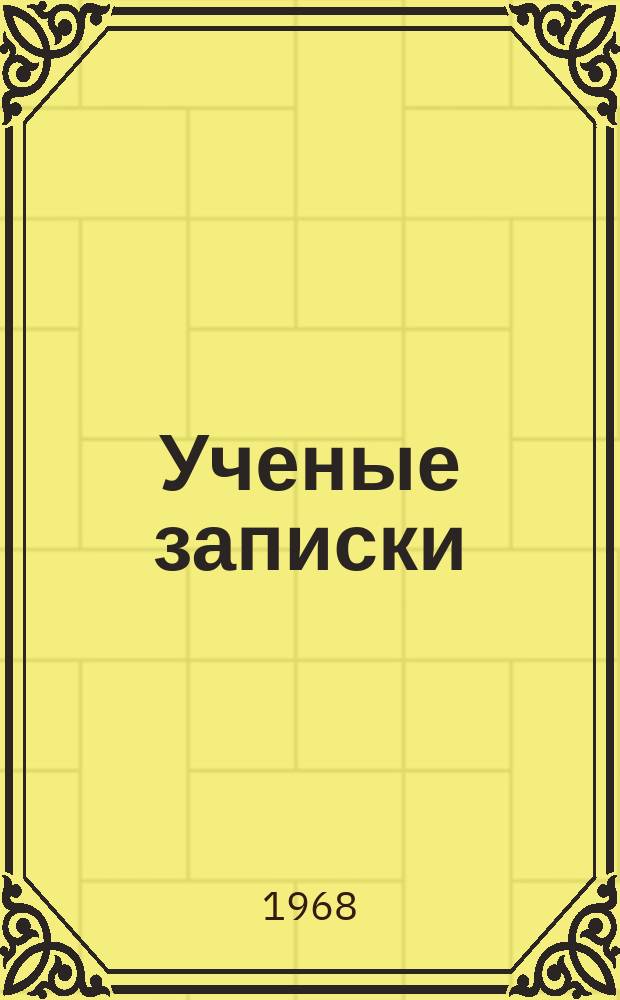 Ученые записки

1968